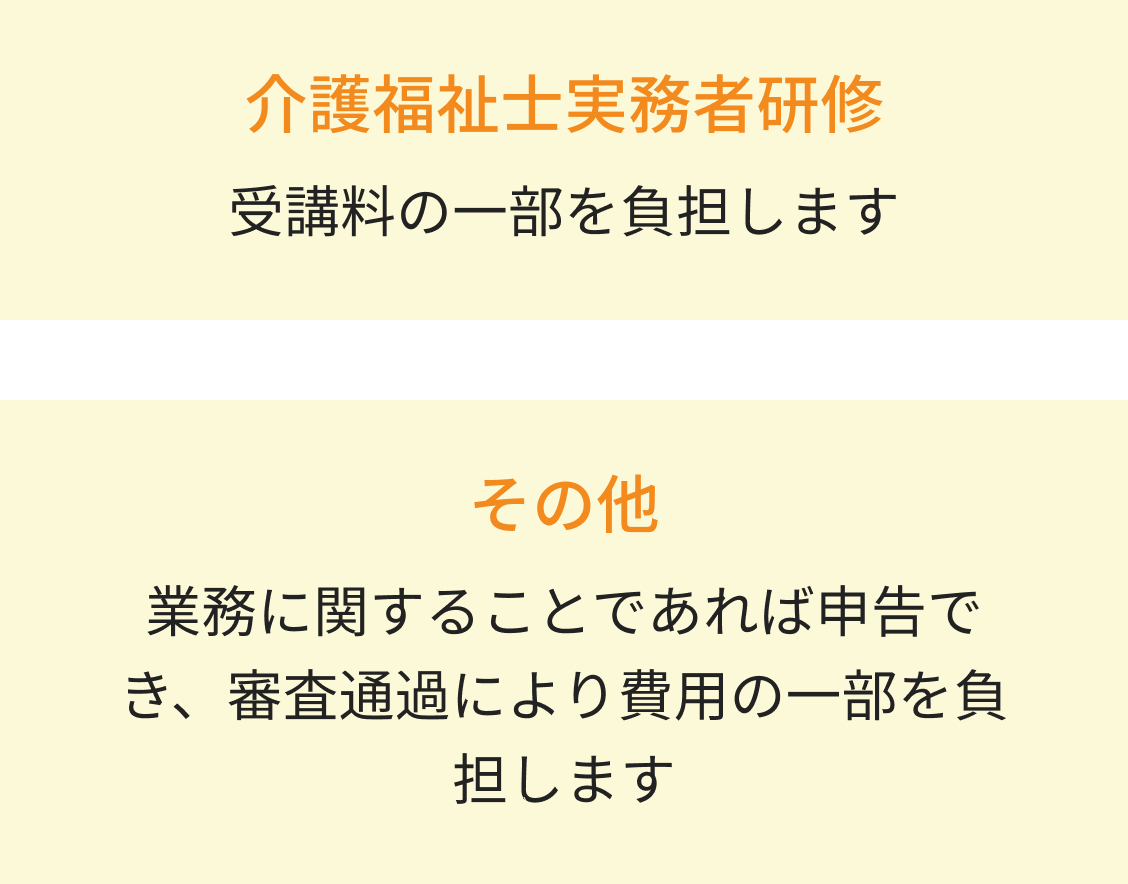 介護福祉士実務者研修

受講料の一部を負担します

その他

業務に関することであれば申告でき、審査通過により費用の一部を負担します